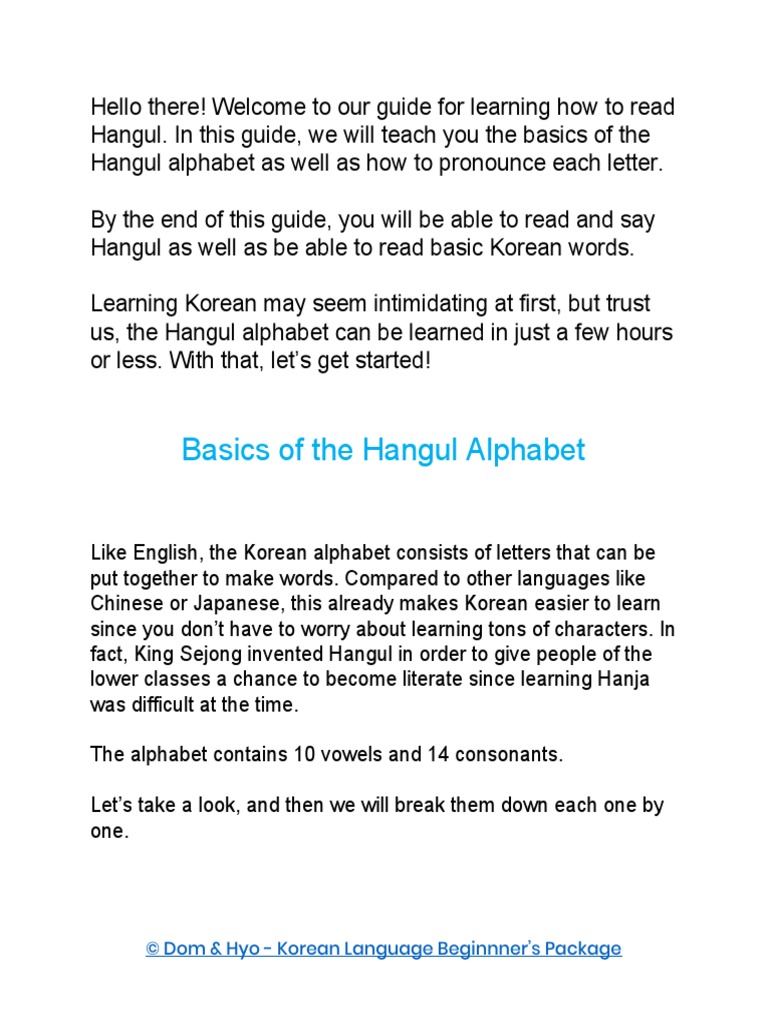 Hello there! Welcome to our guide for learning how to read Hangul. In this guide, we will teach you the basics of the Hangul alphabet as well as how to pronounce each letter.

By the end of this guide, you will be able to read and say Hangul as well as be able to read basic Korean words.

Learning Korean may seem intimidating at first, but trust us, the Hangul alphabet can be learned in just a few hours or less. With that, let's get started!

Basics of the Hangul Alphabet

Like English, the Korean alphabet consists of letters that can be put together to make words. Compared to other languages like Chinese or Japanese, this already makes Korean easier to learn since you don't have to worry about learning tons of characters. In fact, King Sejong invented Hangul in order to give people of the lower classes a chance to become literate since learning Hanja was difficult at the time.

The alphabet contains 10 vowels and 14 consonants.

Let's take a look, and then we will break them down each one by one.

© Dom & Hyo - Korean Language Beginnner's Package